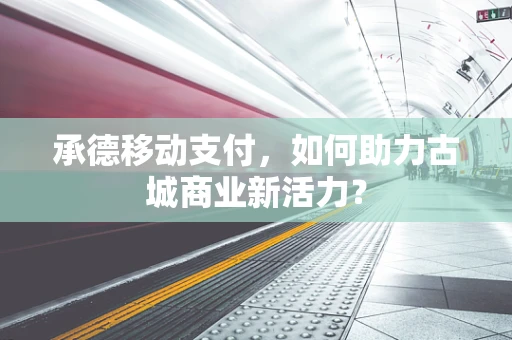 承德移动支付，如何助力古城商业新活力？